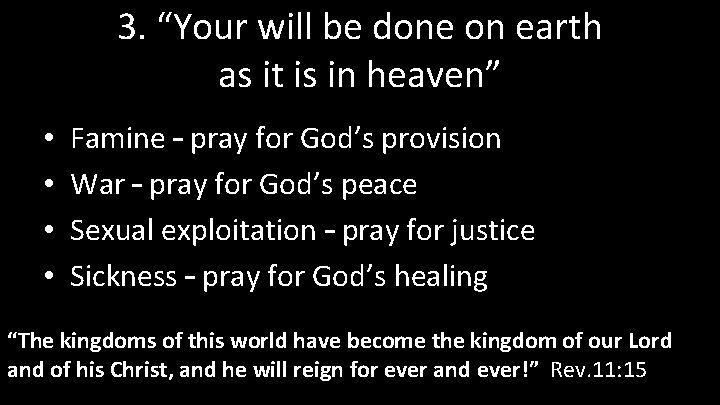 3. “Your will be done on earth as it is in heaven”

• Famine – pray for God’s provision
• War – pray for God’s peace
• Sexual exploitation – pray for justice
• Sickness – pray for God’s healing

“The kingdoms of this world have become the kingdom of our Lord and of his Christ, and he will reign for ever and ever!” Rev.11:15